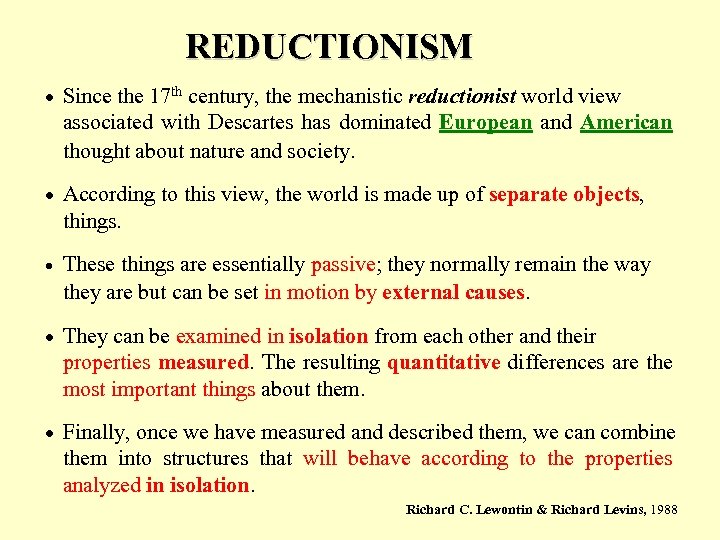 REDUCTIONISM

• Since the 17th century, the mechanistic reductionist world view associated with Descartes has dominated European and American thought about nature and society.

• According to this view, the world is made up of separate objects, things.

• These things are essentially passive; they normally remain the way they are but can be set in motion by external causes.

• They can be examined in isolation from each other and their properties measured. The resulting quantitative differences are the most important things about them.

• Finally, once we have measured and described them, we can combine them into structures that will behave according to the properties analyzed in isolation.

Richard C. Lewontin & Richard Levins, 1988